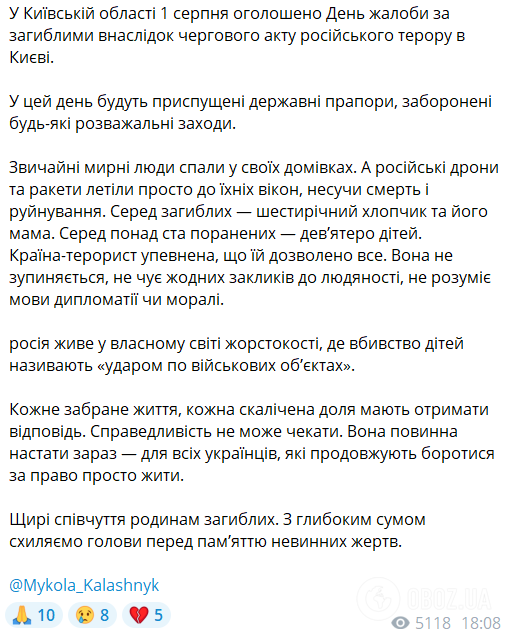 У Київській області 1 серпня оголошено День жалоби за загиблими внаслідок чергового акту російського терору в Києві.

У цей день будуть приспущені державні прапори, заборонені будь-які розважальні заходи.

Звичайні мирні люди спали у своїх домівках. А російські дрони та ракети летіли просто до їхніх вікон, несучи смерть і руйнування. Серед загиблих — шестирічний хлопчик та його мама. Серед понад ста поранених — дев'ятеро дітей. Країна-терорист упевнена, що їй дозволено все. Вона не зупиняється, не чує жодних закликів до людяності, не розуміє мови дипломатії чи моралі.

росія живе у власному світі жорстокості, де вбивство дітей називають «ударом по військових об'єктах».

Кожне забране життя, кожна скалічена доля мають отримати відповідь. Справедливість не може чекати. Вона повинна настати зараз — для всіх українців, які продовжують боротися за право просто жити.

Щирі співчуття родинам загиблих. З глибоким сумом схиляємо голови перед пам'яттю невинних жертв.

@Mykola_Kalashnyk

🙏 10 😢 8 💔 5

OBOZ.UA

5118 18:08